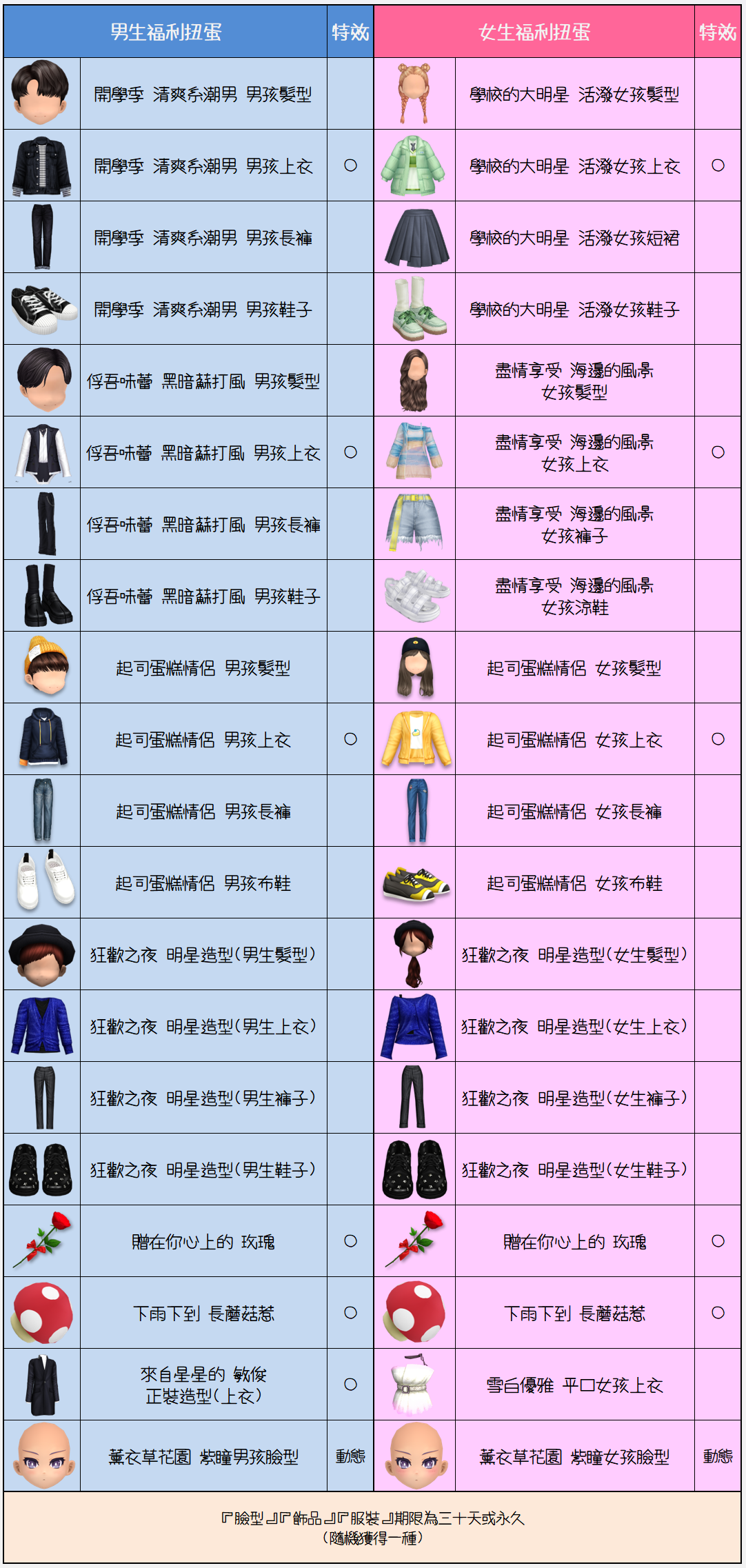 | 男生福利扭蛋 | | 特效 | 女生福利扭蛋 | | 特效 |
|---|---|---|---|---|---|
| | 開學季 清爽系潮男 男孩髮型 | | | 學校的大明星 活潑女孩髮型 | |
| | 開學季 清爽系潮男 男孩上衣 | ○ | | 學校的大明星 活潑女孩上衣 | ○ |
| | 開學季 清爽系潮男 男孩長褲 | | | 學校的大明星 活潑女孩短裙 | |
| | 開學季 清爽系潮男 男孩鞋子 | | | 學校的大明星 活潑女孩鞋子 | |
| | 俘吾味蕾 黑暗蘇打風 男孩髮型 | | | 盡情享受 海邊的風景 女孩髮型 | |
| | 俘吾味蕾 黑暗蘇打風 男孩上衣 | ○ | | 盡情享受 海邊的風景 女孩上衣 | ○ |
| | 俘吾味蕾 黑暗蘇打風 男孩長褲 | | | 盡情享受 海邊的風景 女孩褲子 | |
| | 俘吾味蕾 黑暗蘇打風 男孩鞋子 | | | 盡情享受 海邊的風景 女孩涼鞋 | |
| | 起司蛋糕情侶 男孩髮型 | | | 起司蛋糕情侶 女孩髮型 | |
| | 起司蛋糕情侶 男孩上衣 | ○ | | 起司蛋糕情侶 女孩上衣 | ○ |
| | 起司蛋糕情侶 男孩長褲 | | | 起司蛋糕情侶 女孩長褲 | |
| | 起司蛋糕情侶 男孩布鞋 | | | 起司蛋糕情侶 女孩布鞋 | |
| | 狂歡之夜 明星造型(男生髮型) | | | 狂歡之夜 明星造型(女生髮型) | |
| | 狂歡之夜 明星造型(男生上衣) | | | 狂歡之夜 明星造型(女生上衣) | |
| | 狂歡之夜 明星造型(男生褲子) | | | 狂歡之夜 明星造型(女生褲子) | |
| | 狂歡之夜 明星造型(男生鞋子) | | | 狂歡之夜 明星造型(女生鞋子) | |
| | 贈在你心上的 玫瑰 | ○ | | 贈在你心上的 玫瑰 | ○ |
| | 下雨下到 長蘑菇惹 | ○ | | 下雨下到 長蘑菇惹 | ○ |
| | 來自星星的 敏俊 正裝造型(上衣) | ○ | | 雪白優雅 平口女孩上衣 | |
| | 薰衣草花園 紫瞳男孩臉型 | 動態 | | 薰衣草花園 紫瞳女孩臉型 | 動態 |

『臉型』『飾品』『服裝』期限為三十天或永久
(隨機獲得一種)